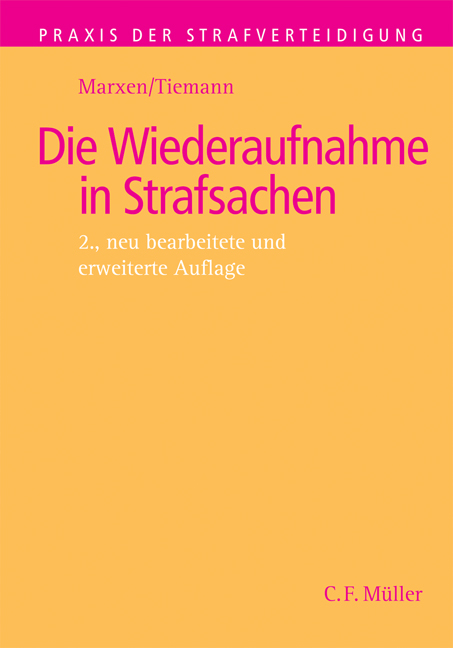 PRAXIS DER STRAFVERTEIDIGUNG

Marxen/Tiemann

Die Wiederaufnahme in Strafsachen

2., neu bearbeitete und erweiterte Auflage

C.F. Müller